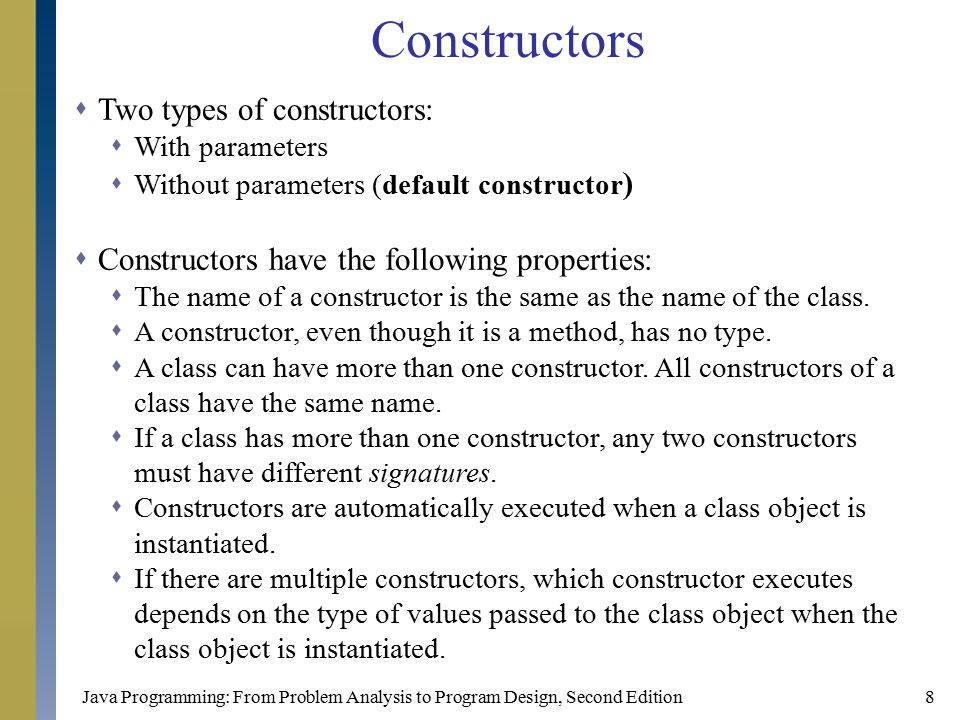 Constructors

Two types of constructors:

With parameters

Without parameters (default constructor)

Constructors have the following properties:

The name of a constructor is the same as the name of the class.

A constructor, even though it is a method, has no type.

A class can have more than one constructor. All constructors of a class have the same name.

If a class has more than one constructor, any two constructors must have different signatures.

Constructors are automatically executed when a class object is instantiated.

If there are multiple constructors, which constructor executes depends on the type of values passed to the class object when the class object is instantiated.

Java Programming: From Problem Analysis to Program Design, Second Edition

8